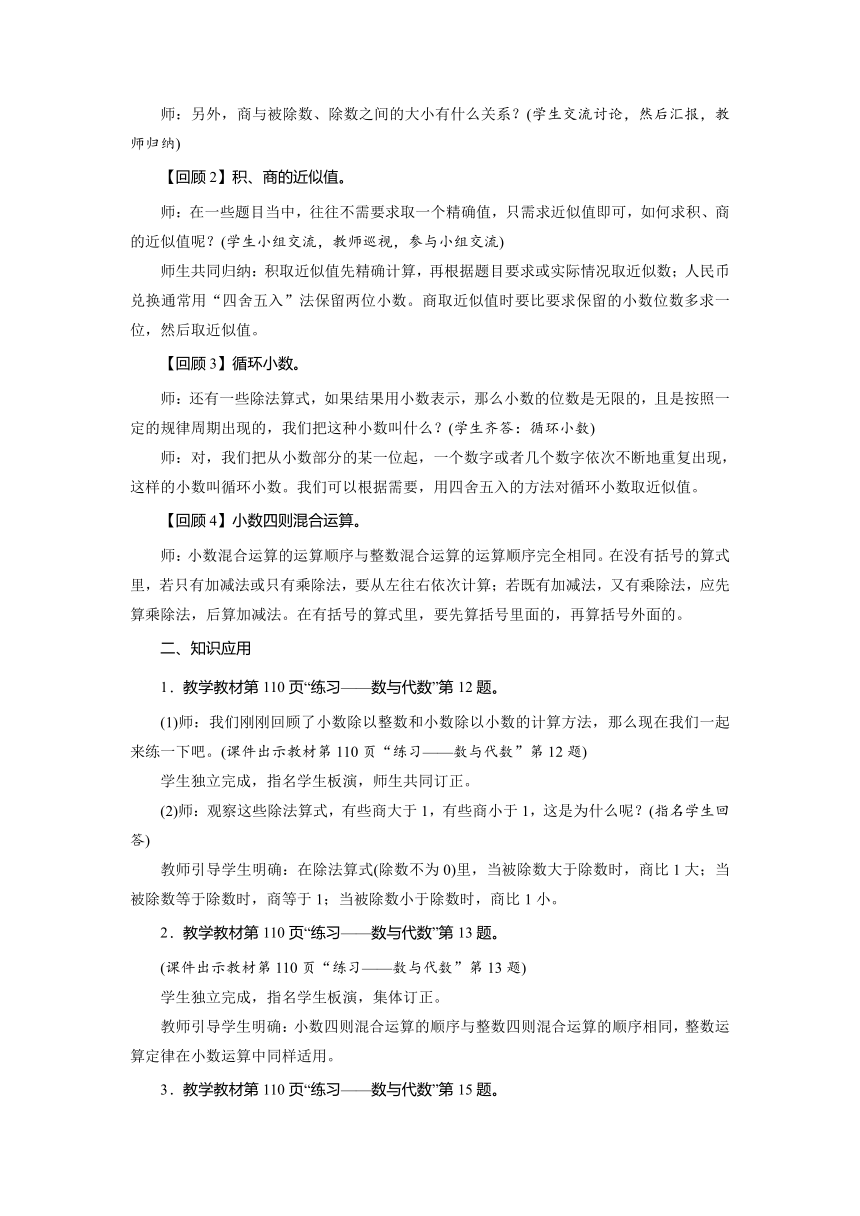 师：另外，商与被除数、除数之间的大小有什么关系？(学生交流讨论，然后汇报，教师归纳)

【回顾 2】积、商的近似值。

师：在一些题目当中，往往不需要求取一个精确值，只需求近似值即可，如何求积、商的近似值呢？(学生小组交流，教师巡视，参与小组交流)

师生共同归纳：积取近似值先精确计算，再根据题目要求或实际情况取近似数；人民币兑换通常用“四舍五入”法保留两位小数。商取近似值时要比要求保留的小数位数多求一位，然后取近似值。

【回顾 3】循环小数。

师：还有一些除法算式，如果结果用小数表示，那么小数的位数是无限的，且是按照一定的规律周期出现的，我们把这种小数叫什么？(学生齐答：循环小数)

师：对，我们把从小数部分的某一位起，一个数字或者几个数字依次不断地重复出现，这样的小数叫循环小数。我们可以根据需要，用四舍五入的方法对循环小数取近似值。

【回顾 4】小数四则混合运算。

师：小数混合运算的运算顺序与整数混合运算的运算顺序完全相同。在没有括号的算式里，若只有加减法或只有乘除法，要从左往右依次计算；若既有加减法，又有乘除法，应先算乘除法，后算加减法。在有括号的算式里，要先算括号里面的，再算括号外面的。

二、知识应用

1．教学教材第 110 页“练习——数与代数”第 12 题。

(1)师：我们刚刚回顾了小数除以整数和小数除以小数的计算方法，那么现在我们一起来练一下吧。(课件出示教材第 110 页“练习——数与代数”第 12 题)

学生独立完成，指名学生板演，师生共同订正。

(2)师：观察这些除法算式，有些商大于 1，有些商小于 1，这是为什么呢？(指名学生回答)

教师引导学生明确：在除法算式(除数不为 0)里，当被除数大于除数时，商比 1 大；当被除数等于除数时，商等于 1；当被除数小于除数时，商比 1 小。

2．教学教材第 110 页“练习——数与代数”第 13 题。

(课件出示教材第 110 页“练习——数与代数”第 13 题)

学生独立完成，指名学生板演，集体订正。

教师引导学生明确：小数四则混合运算的顺序与整数四则混合运算的顺序相同，整数运算定律在小数运算中同样适用。

3．教学教材第 110 页“练习——数与代数”第 15 题。